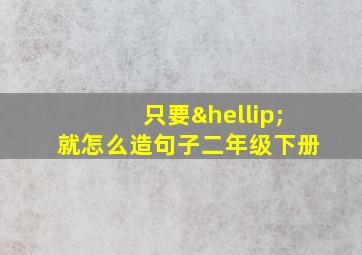 只要&hellip;
就怎么造句子二年级下册